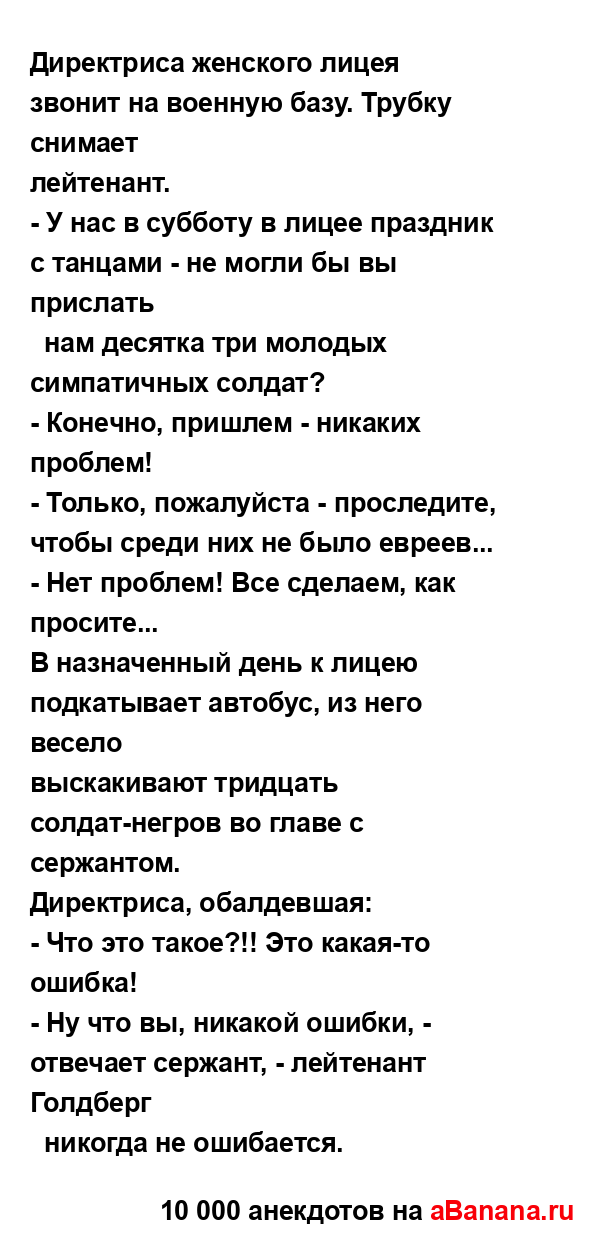 Директриса женского лицея звонит на военную базу. Трубку снимает
лейтенант.
- У нас в субботу в лицее праздник с танцами - не могли бы вы прислать
нам десятка три молодых симпатичных солдат?
- Конечно, пришлем - никаких проблем!
- Только, пожалуйста - проследите, чтобы среди них не было евреев...
- Нет проблем! Все сделаем, как просите...
В назначенный день к лицею подкатывает автобус, из него весело
выскакивают тридцать солдат-негров во главе с сержантом.
Директриса, обалдевшая:
- Что это такое?!! Это какая-то ошибка!
- Ну что вы, никакой ошибки, - отвечает сержант, - лейтенант Голдберг
никогда не ошибается.

10 000 анекдотов на aBanana.ru